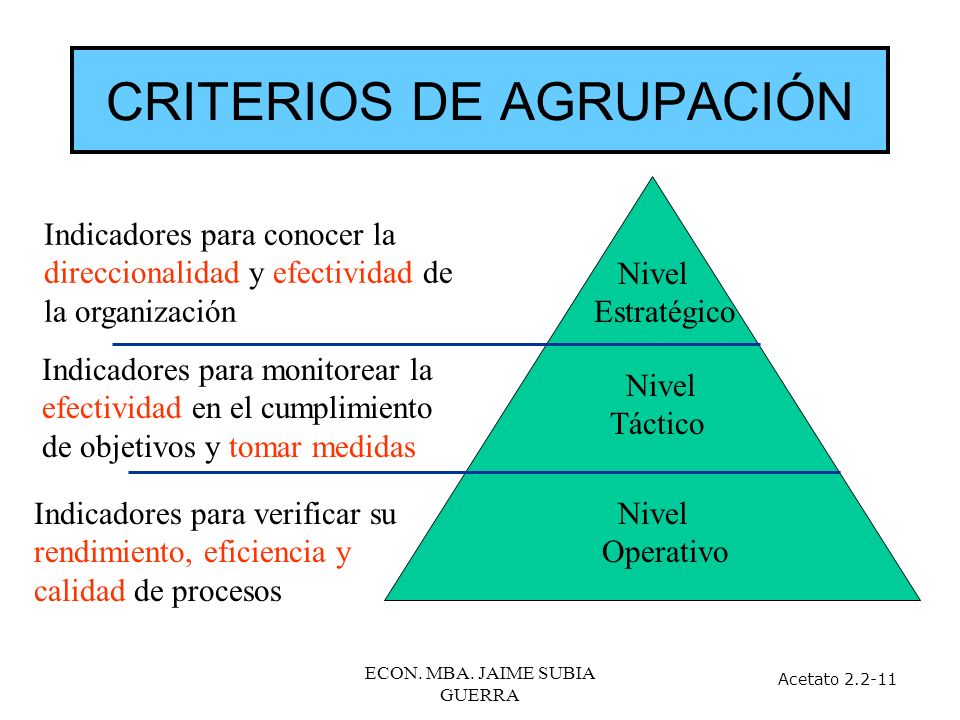 CRITERIOS DE AGRUPACIÓN

Indicadores para conocer la direccionalidad y efectividad de la organización

Nivel Estratégico

Indicadores para monitorear la efectividad en el cumplimiento de objetivos y tomar medidas

Nivel Táctico

Indicadores para verificar su rendimiento, eficiencia y calidad de procesos

Nivel Operativo

ECON. MBA. JAIME SUBIA GUERRA

Acetato 2.2-11